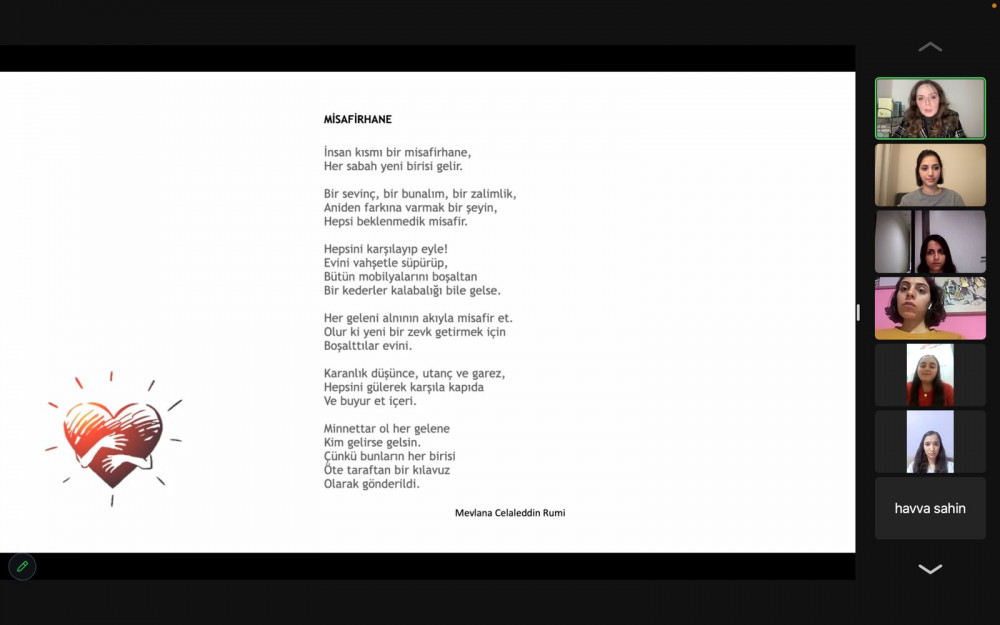 MİSAFİRHANE

İnsan kısmı bir misafirhane,
Her sabah yeni birisi gelir.

Bir sevinç, bir bunalım, bir zalimlik,
Aniden farkına varmak bir şeyin,
Hepsi beklenmedik misafir.

Hepsini karşılayıp eyle!
Evini vahşetle süpürüp,
Bütün mobilyalarını boşaltan
Bir kederler kalabalığı bile gelse.

Her geleni alnının akıyla misafir et.
Olur ki yeni bir zevk getirmek için
Boşalttılar evini.

Karanlık düşünce, utanç ve garez,
Hepsini gülerek karşıla kapıda
Ve buyur et içeri.

Minnettar ol her gelene
Kim gelirse gelsin.
Çünkü bunların her birisi
Öte taraftan bir kılavuz
Olarak gönderildi.

Mevlana Celaleddin Rumi

havva sahin